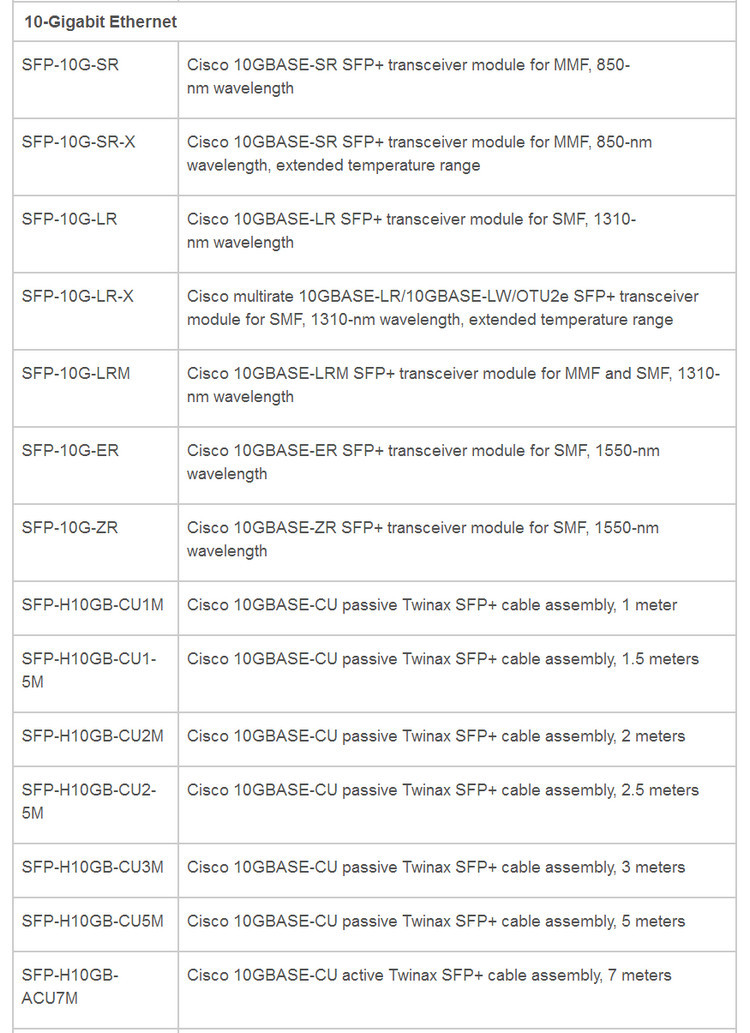 | 10-Gigabit Ethernet | |
|---|---|
| SFP-10G-SR | Cisco 10GBASE-SR SFP+ transceiver module for MMF, 850-nm wavelength |
| SFP-10G-SR-X | Cisco 10GBASE-SR SFP+ transceiver module for MMF, 850-nm wavelength, extended temperature range |
| SFP-10G-LR | Cisco 10GBASE-LR SFP+ transceiver module for SMF, 1310-nm wavelength |
| SFP-10G-LR-X | Cisco multirate 10GBASE-LR/10GBASE-LW/OTU2e SFP+ transceiver module for SMF, 1310-nm wavelength, extended temperature range |
| SFP-10G-LRM | Cisco 10GBASE-LRM SFP+ transceiver module for MMF and SMF, 1310-nm wavelength |
| SFP-10G-ER | Cisco 10GBASE-ER SFP+ transceiver module for SMF, 1550-nm wavelength |
| SFP-10G-ZR | Cisco 10GBASE-ZR SFP+ transceiver module for SMF, 1550-nm wavelength |
| SFP-H10GB-CU1M | Cisco 10GBASE-CU passive Twinax SFP+ cable assembly, 1 meter |
| SFP-H10GB-CU1-5M | Cisco 10GBASE-CU passive Twinax SFP+ cable assembly, 1.5 meters |
| SFP-H10GB-CU2M | Cisco 10GBASE-CU passive Twinax SFP+ cable assembly, 2 meters |
| SFP-H10GB-CU2-5M | Cisco 10GBASE-CU passive Twinax SFP+ cable assembly, 2.5 meters |
| SFP-H10GB-CU3M | Cisco 10GBASE-CU passive Twinax SFP+ cable assembly, 3 meters |
| SFP-H10GB-CU5M | Cisco 10GBASE-CU passive Twinax SFP+ cable assembly, 5 meters |
| SFP-H10GB-ACU7M | Cisco 10GBASE-CU active Twinax SFP+ cable assembly, 7 meters |